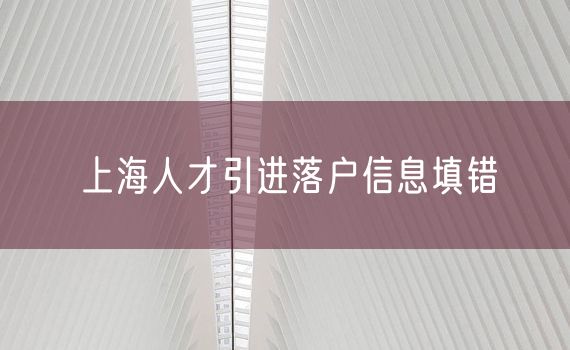 上海人才引进落户信息填错